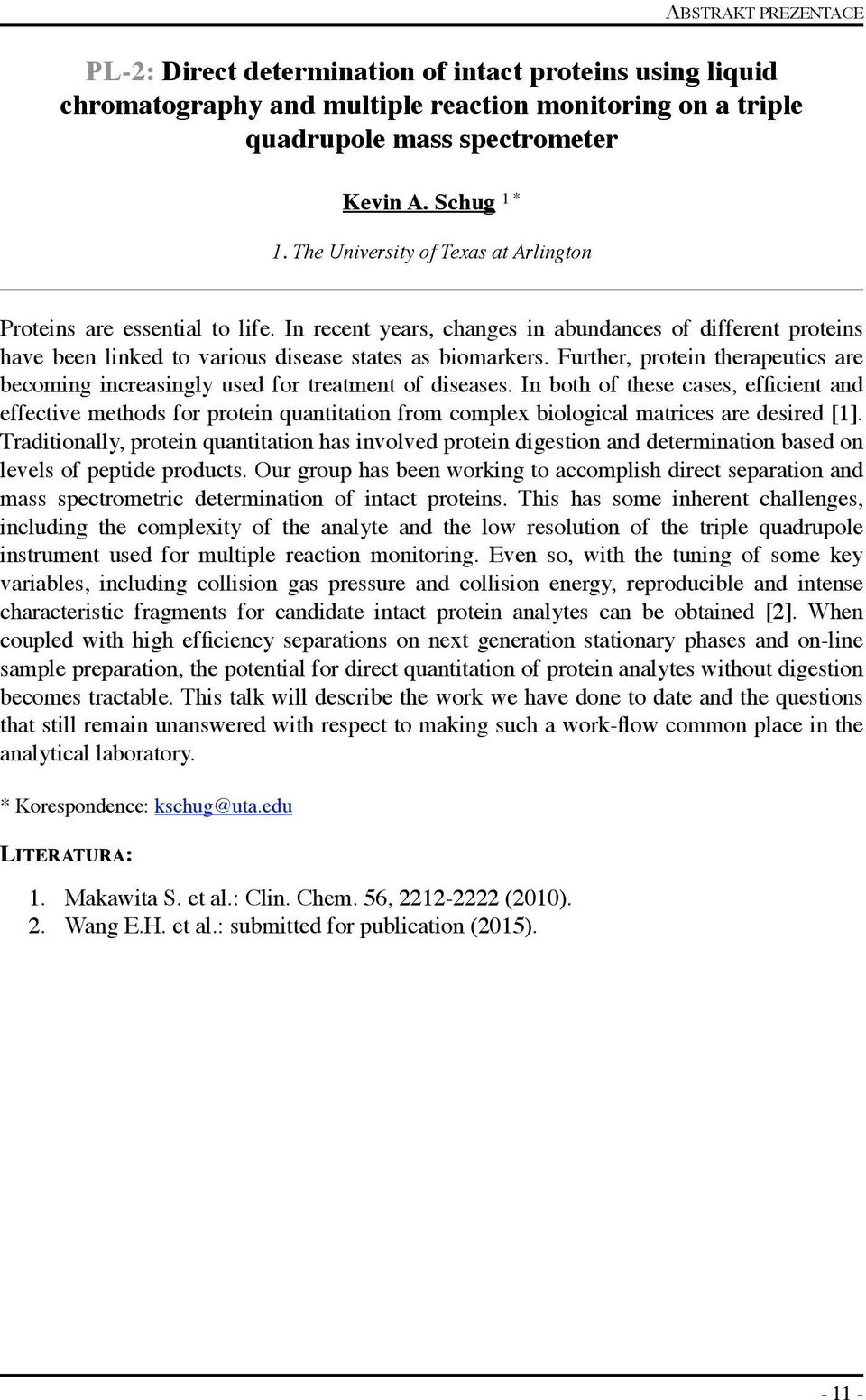 ABSTRAKT PREZENTACE

PL-2: Direct determination of intact proteins using liquid chromatography and multiple reaction monitoring on a triple quadrupole mass spectrometer

Kevin A. Schug $^{1*}$

1. The University of Texas at Arlington

Proteins are essential to life. In recent years, changes in abundances of different proteins have been linked to various disease states as biomarkers. Further, protein therapeutics are becoming increasingly used for treatment of diseases. In both of these cases, efficient and effective methods for protein quantitation from complex biological matrices are desired [1]. Traditionally, protein quantitation has involved protein digestion and determination based on levels of peptide products. Our group has been working to accomplish direct separation and mass spectrometric determination of intact proteins. This has some inherent challenges, including the complexity of the analyte and the low resolution of the triple quadrupole instrument used for multiple reaction monitoring. Even so, with the tuning of some key variables, including collision gas pressure and collision energy, reproducible and intense characteristic fragments for candidate intact protein analytes can be obtained [2]. When coupled with high efficiency separations on next generation stationary phases and on-line sample preparation, the potential for direct quantitation of protein analytes without digestion becomes tractable. This talk will describe the work we have done to date and the questions that still remain unanswered with respect to making such a work-flow common place in the analytical laboratory.

* Korespondence: kschug@uta.edu

LITERATURA:

1. Makawita S. et al.: Clin. Chem. 56, 2212-2222 (2010).
2. Wang E.H. et al.: submitted for publication (2015).

- 11 -